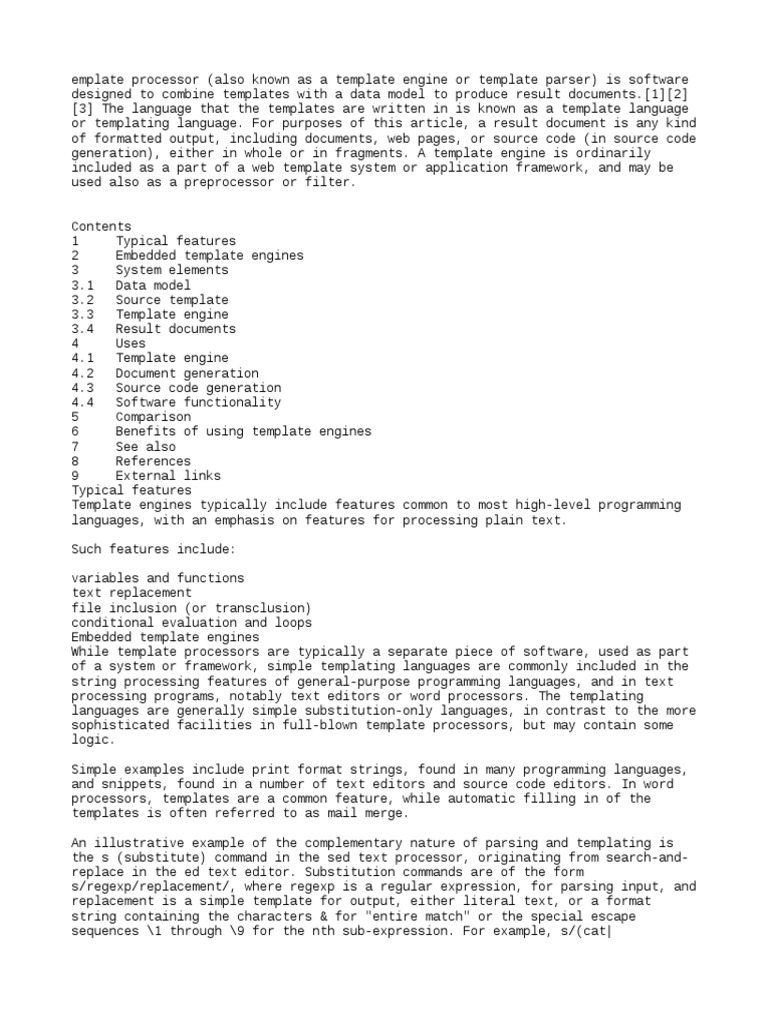 emplate processor (also known as a template engine or template parser) is software designed to combine templates with a data model to produce result documents.[1][2][3] The language that the templates are written in is known as a template language or templating language. For purposes of this article, a result document is any kind of formatted output, including documents, web pages, or source code (in source code generation), either in whole or in fragments. A template engine is ordinarily included as a part of a web template system or application framework, and may be used also as a preprocessor or filter.

Contents
1 Typical features
2 Embedded template engines
3 System elements
3.1 Data model
3.2 Source template
3.3 Template engine
3.4 Result documents
4 Uses
4.1 Template engine
4.2 Document generation
4.3 Source code generation
4.4 Software functionality
5 Comparison
6 Benefits of using template engines
7 See also
8 References
9 External links
Typical features
Template engines typically include features common to most high-level programming languages, with an emphasis on features for processing plain text.

Such features include:

variables and functions
text replacement
file inclusion (or transclusion)
conditional evaluation and loops
Embedded template engines
While template processors are typically a separate piece of software, used as part of a system or framework, simple templating languages are commonly included in the string processing features of general-purpose programming languages, and in text processing programs, notably text editors or word processors. The templating languages are generally simple substitution-only languages, in contrast to the more sophisticated facilities in full-blown template processors, but may contain some logic.

Simple examples include print format strings, found in many programming languages, and snippets, found in a number of text editors and source code editors. In word processors, templates are a common feature, while automatic filling in of the templates is often referred to as mail merge.

An illustrative example of the complementary nature of parsing and templating is the s (substitute) command in the sed text processor, originating from search-and-replace in the ed text editor. Substitution commands are of the form s/regexp/replacement/, where regexp is a regular expression, for parsing input, and replacement is a simple template for output, either literal text, or a format string containing the characters & for "entire match" or the special escape sequences \1 through \9 for the nth sub-expression. For example, s/(cat|